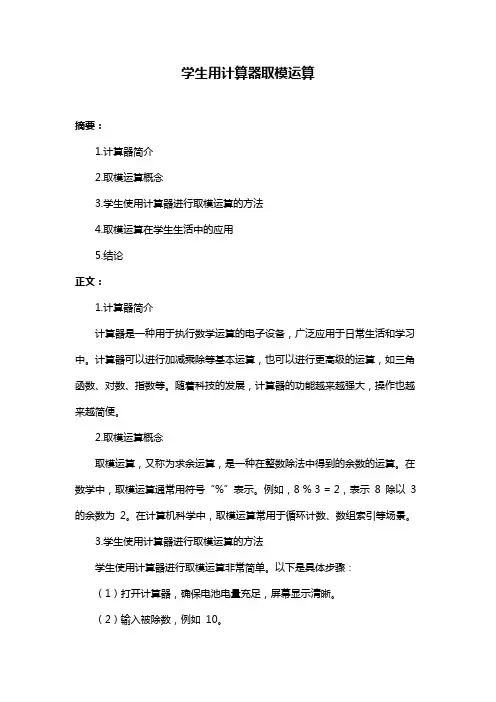 学生用计算器取模运算

摘要：

1.计算器简介

2.取模运算概念

3.学生使用计算器进行取模运算的方法

4.取模运算在学生生活中的应用

5.结论

正文：

1.计算器简介

计算器是一种用于执行数学运算的电子设备，广泛应用于日常生活和学习中。计算器可以进行加减乘除等基本运算，也可以进行更高级的运算，如三角函数、对数、指数等。随着科技的发展，计算器的功能越来越强大，操作也越来越简便。

2.取模运算概念

取模运算，又称为求余运算，是一种在整数除法中得到的余数的运算。在数学中，取模运算通常用符号“%”表示。例如，8 % 3 = 2，表示 8 除以 3 的余数为 2。在计算机科学中，取模运算常用于循环计数、数组索引等场景。

3.学生使用计算器进行取模运算的方法

学生使用计算器进行取模运算非常简单。以下是具体步骤：

（1）打开计算器，确保电池电量充足，屏幕显示清晰。

（2）输入被除数，例如 10。